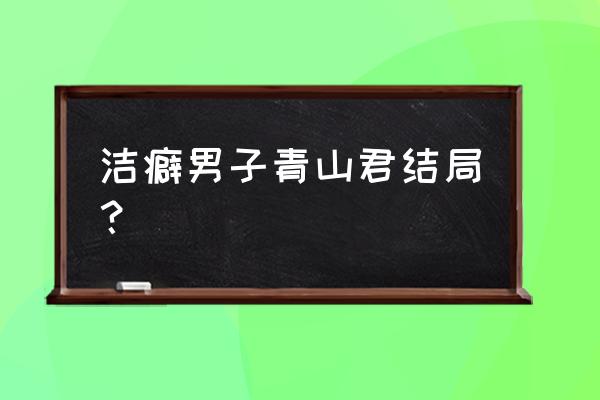 洁癖男子青山君结局？